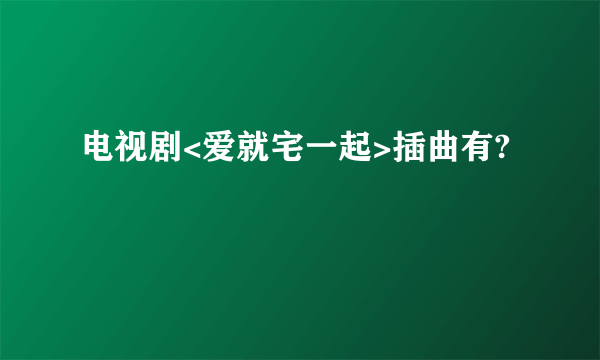 电视剧<爱就宅一起>插曲有?